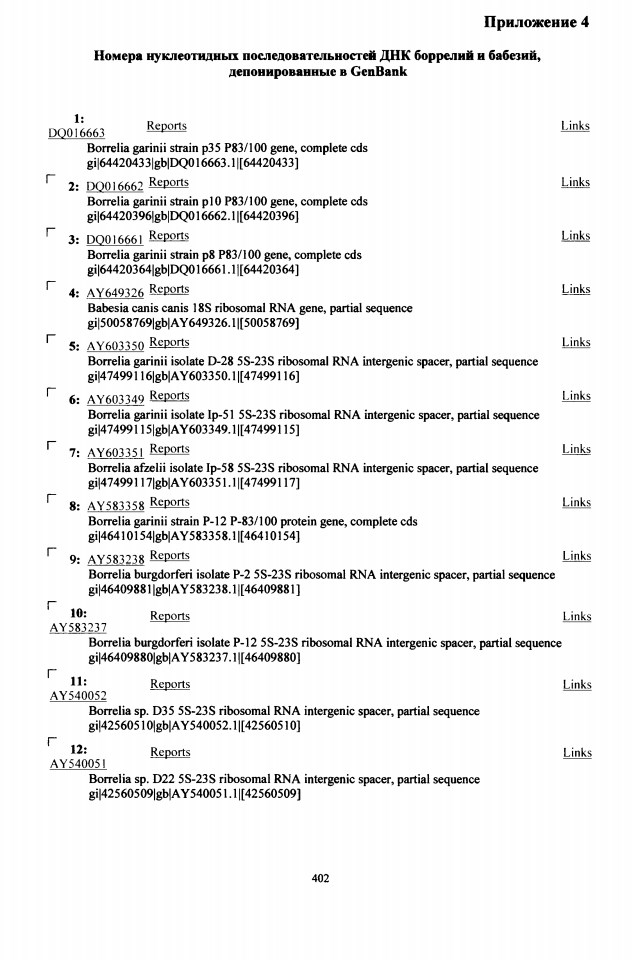 Приложение 4

Номера нуклеотидных последовательностей ДНК боррелий и бабезий, депонированные в GenBank

1: DQ016663 Reports Links
Borrelia garinii strain p35 P83/100 gene, complete cds
gi|64420433|gb|DQ016663.1|[64420433]

2: DQ016662 Reports Links
Borrelia garinii strain p10 P83/100 gene, complete cds
gi|64420396|gb|DQ016662.1|[64420396]

3: DQ016661 Reports Links
Borrelia garinii strain p8 P83/100 gene, complete cds
gi|64420364|gb|DQ016661.1|[64420364]

4: AY649326 Reports Links
Babesia canis canis 18S ribosomal RNA gene, partial sequence
gi|50058769|gb|AY649326.1|[50058769]

5: AY603350 Reports Links
Borrelia garinii isolate D-28 5S-23S ribosomal RNA intergenic spacer, partial sequence
gi|47499116|gb|AY603350.1|[47499116]

6: AY603349 Reports Links
Borrelia garinii isolate Ip-51 5S-23S ribosomal RNA intergenic spacer, partial sequence
gi|47499115|gb|AY603349.1|[47499115]

7: AY603351 Reports Links
Borrelia afzelii isolate Ip-58 5S-23S ribosomal RNA intergenic spacer, partial sequence
gi|47499117|gb|AY603351.1|[47499117]

8: AY583358 Reports Links
Borrelia garinii strain P-12 P-83/100 protein gene, complete cds
gi|46410154|gb|AY583358.1|[46410154]

9: AY583238 Reports Links
Borrelia burgdorferi isolate P-2 5S-23S ribosomal RNA intergenic spacer, partial sequence
gi|46409881|gb|AY583238.1|[46409881]

10: AY583237 Reports Links
Borrelia burgdorferi isolate P-12 5S-23S ribosomal RNA intergenic spacer, partial sequence
gi|46409880|gb|AY583237.1|[46409880]

11: AY540052 Reports Links
Borrelia sp. D35 5S-23S ribosomal RNA intergenic spacer, partial sequence
gi|42560510|gb|AY540052.1|[42560510]

12: AY540051 Reports Links
Borrelia sp. D22 5S-23S ribosomal RNA intergenic spacer, partial sequence
gi|42560509|gb|AY540051.1|[42560509]

402